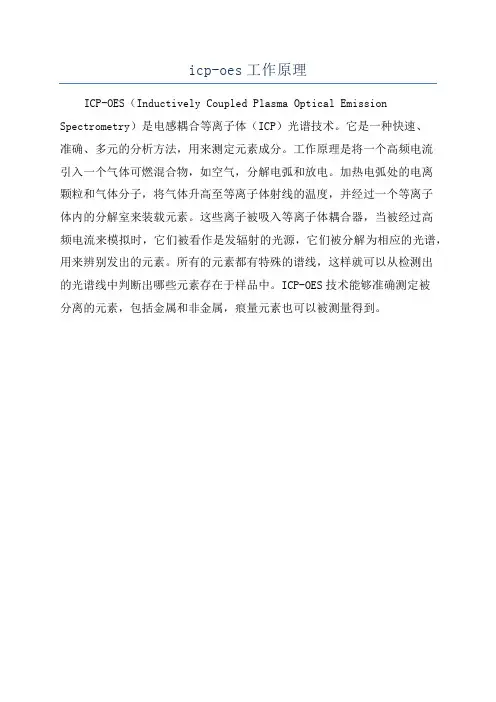 icp-oes工作原理

ICP-OES（Inductively Coupled Plasma Optical Emission Spectrometry）是电感耦合等离子体（ICP）光谱技术。它是一种快速、准确、多元的分析方法，用来测定元素成分。工作原理是将一个高频电流引入一个气体可燃混合物，如空气，分解电弧和放电。加热电弧处的电离颗粒和气体分子，将气体升高至等离子体射线的温度，并经过一个等离子体内的分解室来装载元素。这些离子被吸入等离子体耦合器，当被经过高频电流来模拟时，它们被看作是发辐射的光源，它们被分解为相应的光谱，用来辨别发出的元素。所有的元素都有特殊的谱线，这样就可以从检测出的光谱线中判断出哪些元素存在于样品中。ICP-OES技术能够准确测定被分离的元素，包括金属和非金属，痕量元素也可以被测量得到。